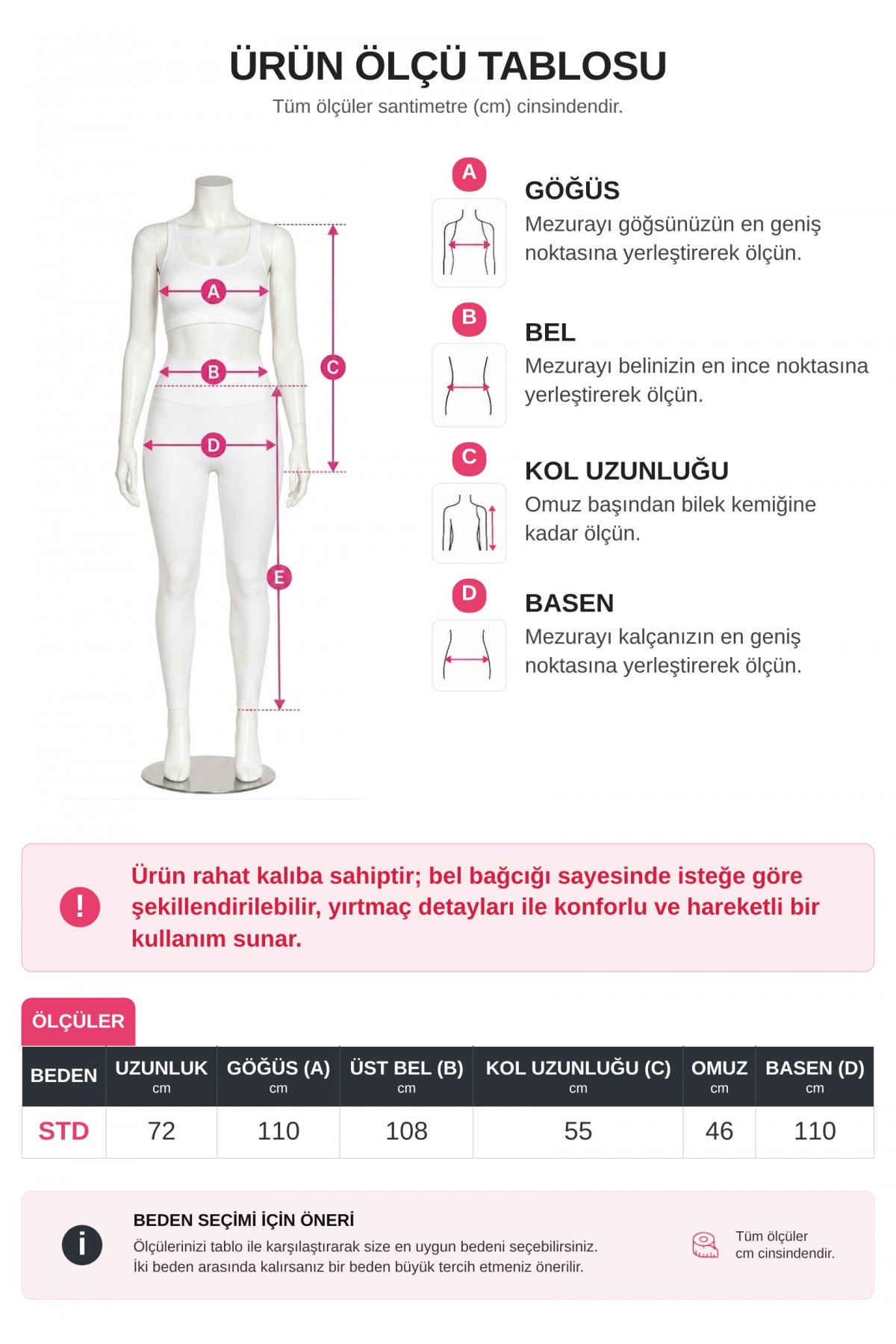 ÜRÜN ÖLÇÜ TABLOSU
Tüm ölçüler santimetre (cm) cinsindendir.

A
B
C
D
E

A
GÖĞÜS
Mezurayı göğsünüzün en geniş noktasına yerleştirerek ölçün.

B
BEL
Mezurayı belinizin en ince noktasına yerleştirerek ölçün.

C
KOL UZUNLUĞU
Omuz başından bilek kemiğine kadar ölçün.

D
BASEN
Mezurayı kalçanızın en geniş noktasına yerleştirerek ölçün.

!
Ürün rahat kalıba sahiptir; bel bağcığı sayesinde isteğe göre şekillendirilebilir, yırtmaç detayları ile konforlu ve hareketli bir kullanım sunar.

ÖLÇÜLER

| BEDEN | UZUNLUK cm | GÖĞÜS (A) cm | ÜST BEL (B) cm | KOL UZUNLUĞU (C) cm | OMUZ cm | BASEN (D) cm |
|---|---|---|---|---|---|---|
| STD | 72 | 110 | 108 | 55 | 46 | 110 |

i
BEDEN SEÇİMİ İÇİN ÖNERİ
Ölçülerinizi tablo ile karşılaştırarak size en uygun bedeni seçebilirsiniz.
İki beden arasında kalırsanız bir beden büyük tercih etmeniz önerilir.

Tüm ölçüler cm cinsindendir.